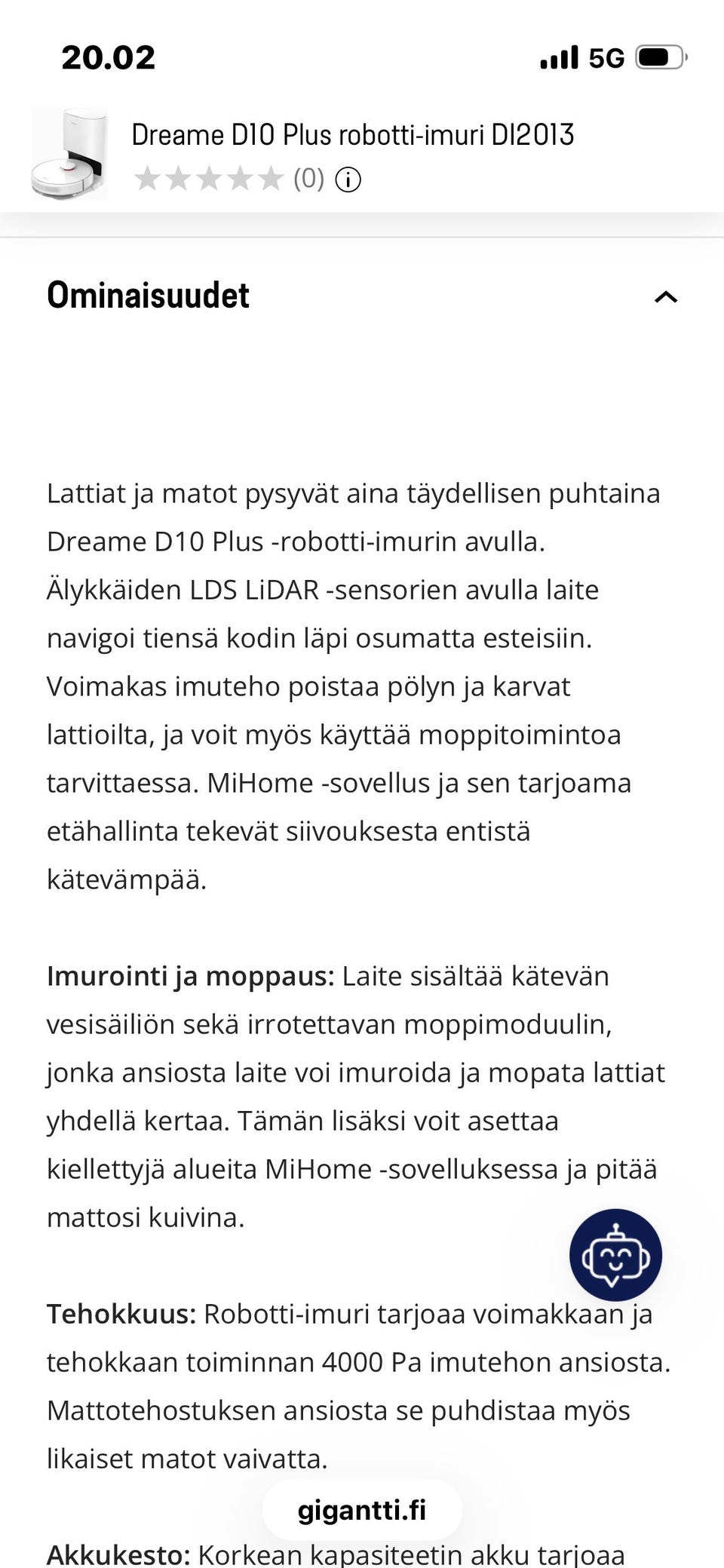 20.02

5G

Dreame D10 Plus robotti-imuri DI2013

(0)

Ominaisuudet

Lattiat ja matot pysyvät aina täydellisen puhtaina Dreame D10 Plus -robotti-imurin avulla. Älykkäiden LDS LiDAR -sensorien avulla laite navigoi tiensä kodin läpi osumatta esteisiin. Voimakas imuteho poistaa pölyn ja karvat lattioilta, ja voit myös käyttää moppitoimintoa tarvittaessa. MiHome -sovellus ja sen tarjoama etähallinta tekevät siivouksesta entistä kätevämpää.

Imurointi ja moppaus: Laite sisältää kätevän vesisäiliön sekä irrotettavan moppimoduulin, jonka ansiosta laite voi imuroida ja mopata lattiat yhdellä kertaa. Tämän lisäksi voit asettaa kiellettyjä alueita MiHome -sovelluksessa ja pitää mattosi kuivina.

Tehokkuus: Robotti-imuri tarjoaa voimakkaan ja tehokkaan toiminnan 4000 Pa imutehon ansiosta. Mattotehostuksen ansiosta se puhdistaa myös likaiset matot vaivatta.

gigantti.fi

Akkukesto: Korkean kapasiteetin akku tarjoaa